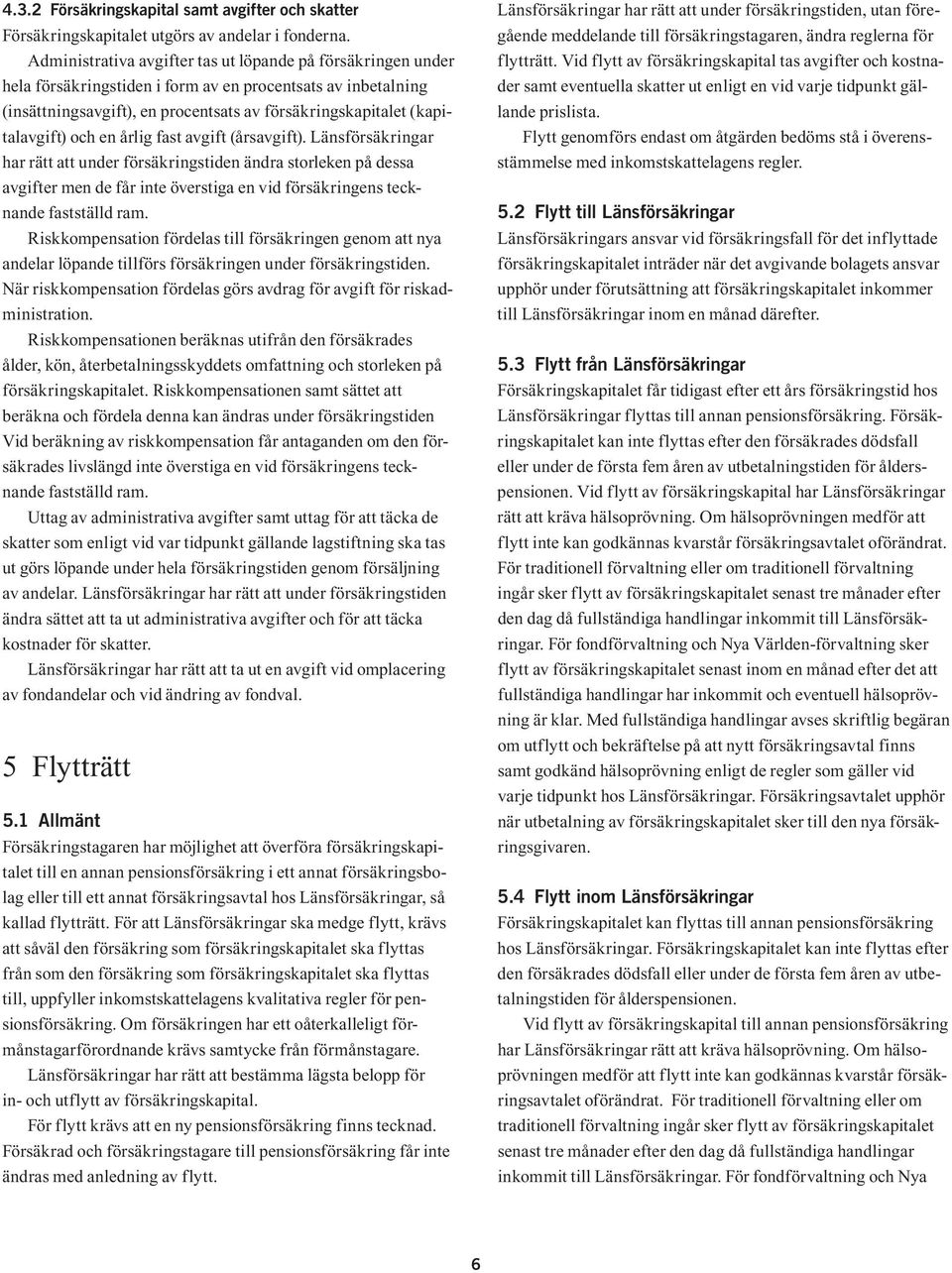 4.3.2 Försäkringskapital samt avgifter och skatter
Försäkringskapitalet utgörs av andelar i fonderna.

Administrativa avgifter tas ut löpande på försäkringen under hela försäkringstiden i form av en procentsats av inbetalning (insättningsavgift), en procentsats av försäkringskapitalet (kapitalavgift) och en årlig fast avgift (årsavgift). Länsförsäkringar har rätt att under försäkringstiden ändra storleken på dessa avgifter men de får inte överstiga en vid försäkringens tecknande fastställd ram.

Riskkompensation fördelas till försäkringen genom att nya andelar löpande tillförs försäkringen under försäkringstiden. När riskkompensation fördelas görs avdrag för avgift för riskadministration.

Riskkompensationen beräknas utifrån den försäkrades ålder, kön, återbetalningsskyddets omfattning och storleken på försäkringskapitalet. Riskkompensationen samt sättet att beräkna och fördela denna kan ändras under försäkringstiden Vid beräkning av riskkompensation får antaganden om den försäkrades livslängd inte överstiga en vid försäkringens tecknande fastställd ram.

Uttag av administrativa avgifter samt uttag för att täcka de skatter som enligt vid var tidpunkt gällande lagstiftning ska tas ut görs löpande under hela försäkringstiden genom försäljning av andelar. Länsförsäkringar har rätt att under försäkringstiden ändra sättet att ta ut administrativa avgifter och för att täcka kostnader för skatter.

Länsförsäkringar har rätt att ta ut en avgift vid omplacering av fondandelar och vid ändring av fondval.

5 Flytträtt

5.1 Allmänt
Försäkringstagaren har möjlighet att överföra försäkringskapitalet till en annan pensionsförsäkring i ett annat försäkringsbolag eller till ett annat försäkringsavtal hos Länsförsäkringar, så kallad flytträtt. För att Länsförsäkringar ska medge flytt, krävs att såväl den försäkring som försäkringskapitalet ska flyttas från som den försäkring som försäkringskapitalet ska flyttas till, uppfyller inkomstskattelagens kvalitativa regler för pensionsförsäkring. Om försäkringen har ett oåterkalleligt förmånstagarförordnande krävs samtycke från förmånstagare.

Länsförsäkringar har rätt att bestämma lägsta belopp för in- och utflytt av försäkringskapital.

För flytt krävs att en ny pensionsförsäkring finns tecknad. Försäkrad och försäkringstagare till pensionsförsäkring får inte ändras med anledning av flytt.

Länsförsäkringar har rätt att under försäkringstiden, utan föregående meddelande till försäkringstagaren, ändra reglerna för flytträtt. Vid flytt av försäkringskapital tas avgifter och kostnader samt eventuella skatter ut enligt en vid varje tidpunkt gällande prislista.

Flytt genomförs endast om åtgärden bedöms stå i överensstämmelse med inkomstskattelagens regler.

5.2 Flytt till Länsförsäkringar
Länsförsäkringars ansvar vid försäkringsfall för det inflyttade försäkringskapitalet inträder när det avgivande bolagets ansvar upphör under förutsättning att försäkringskapitalet inkommer till Länsförsäkringar inom en månad därefter.

5.3 Flytt från Länsförsäkringar
Försäkringskapitalet får tidigast efter ett års försäkringstid hos Länsförsäkringar flyttas till annan pensionsförsäkring. Försäkringskapitalet kan inte flyttas efter den försäkrades dödsfall eller under de första fem åren av utbetalningstiden för ålderspensionen. Vid flytt av försäkringskapital har Länsförsäkringar rätt att kräva hälsoprövning. Om hälsoprövningen medför att flytt inte kan godkännas kvarstår försäkringsavtalet oförändrat. För traditionell förvaltning eller om traditionell förvaltning ingår sker flytt av försäkringskapitalet senast tre månader efter den dag då fullständiga handlingar inkommit till Länsförsäkringar. För fondförvaltning och Nya Världen-förvaltning sker flytt av försäkringskapitalet senast inom en månad efter det att fullständiga handlingar har inkommit och eventuell hälsoprövning är klar. Med fullständiga handlingar avses skriftlig begäran om utflytt och bekräftelse på att nytt försäkringsavtal finns samt godkänd hälsoprövning enligt de regler som gäller vid varje tidpunkt hos Länsförsäkringar. Försäkringsavtalet upphör när utbetalning av försäkringskapitalet sker till den nya försäkringsgivaren.

5.4 Flytt inom Länsförsäkringar
Försäkringskapitalet kan flyttas till annan pensionsförsäkring hos Länsförsäkringar. Försäkringskapitalet kan inte flyttas efter den försäkrades dödsfall eller under de första fem åren av utbetalningstiden för ålderspensionen.

Vid flytt av försäkringskapital till annan pensionsförsäkring har Länsförsäkringar rätt att kräva hälsoprövning. Om hälsoprövningen medför att flytt inte kan godkännas kvarstår försäkringsavtalet oförändrat. För traditionell förvaltning eller om traditionell förvaltning ingår sker flytt av försäkringskapitalet senast tre månader efter den dag då fullständiga handlingar inkommit till Länsförsäkringar. För fondförvaltning och Nya

6